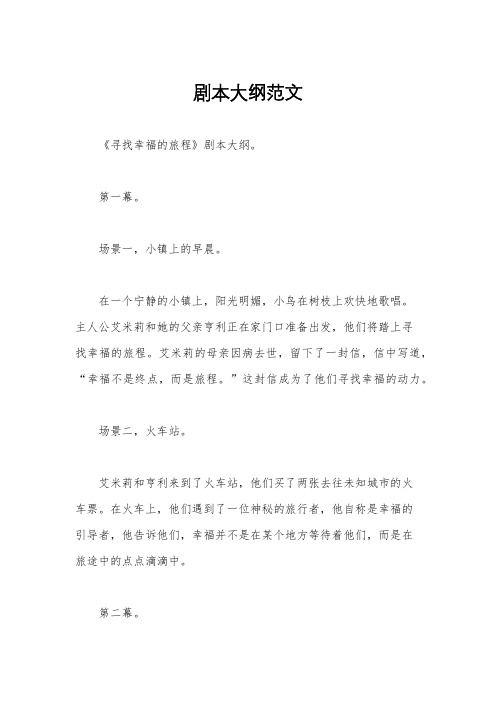 剧本大纲范文

《寻找幸福的旅程》剧本大纲。

第一幕。

场景一，小镇上的早晨。

在一个宁静的小镇上，阳光明媚，小鸟在树枝上欢快地歌唱。主人公艾米莉和她的父亲亨利正在家门口准备出发，他们将踏上寻找幸福的旅程。艾米莉的母亲因病去世，留下了一封信，信中写道，“幸福不是终点，而是旅程。”这封信成为了他们寻找幸福的动力。

场景二，火车站。

艾米莉和亨利来到了火车站，他们买了两张去往未知城市的火车票。在火车上，他们遇到了一位神秘的旅行者，他自称是幸福的引导者，他告诉他们，幸福并不是在某个地方等待着他们，而是在旅途中的点点滴滴中。

第二幕。